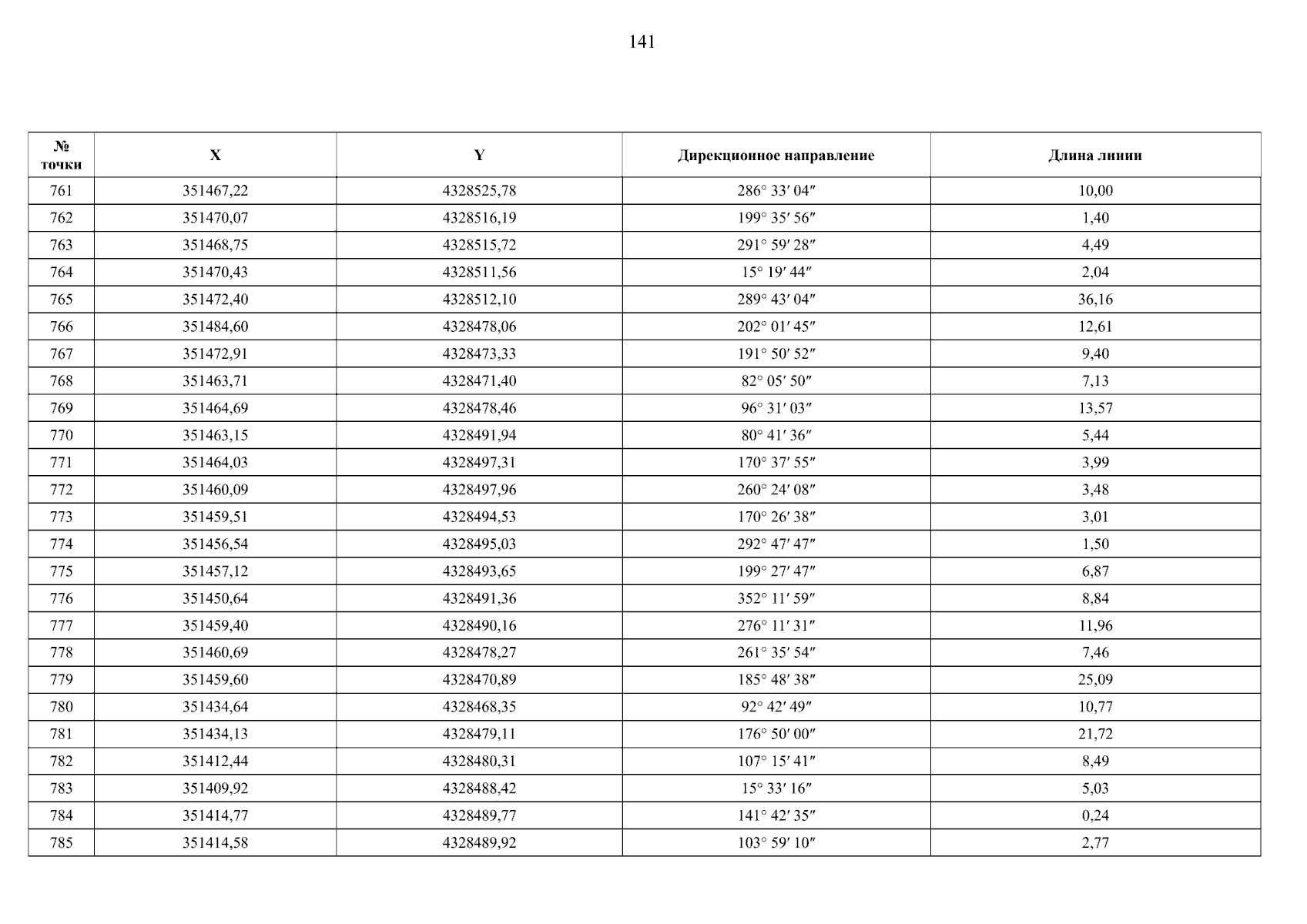 141

| № точки | X | Y | Дирекционное направление | Длина линии |
|---|---|---|---|---|
| 761 | 351467,22 | 4328525,78 | 286° 33′ 04″ | 10,00 |
| 762 | 351470,07 | 4328516,19 | 199° 35′ 56″ | 1,40 |
| 763 | 351468,75 | 4328515,72 | 291° 59′ 28″ | 4,49 |
| 764 | 351470,43 | 4328511,56 | 15° 19′ 44″ | 2,04 |
| 765 | 351472,40 | 4328512,10 | 289° 43′ 04″ | 36,16 |
| 766 | 351484,60 | 4328478,06 | 202° 01′ 45″ | 12,61 |
| 767 | 351472,91 | 4328473,33 | 191° 50′ 52″ | 9,40 |
| 768 | 351463,71 | 4328471,40 | 82° 05′ 50″ | 7,13 |
| 769 | 351464,69 | 4328478,46 | 96° 31′ 03″ | 13,57 |
| 770 | 351463,15 | 4328491,94 | 80° 41′ 36″ | 5,44 |
| 771 | 351464,03 | 4328497,31 | 170° 37′ 55″ | 3,99 |
| 772 | 351460,09 | 4328497,96 | 260° 24′ 08″ | 3,48 |
| 773 | 351459,51 | 4328494,53 | 170° 26′ 38″ | 3,01 |
| 774 | 351456,54 | 4328495,03 | 292° 47′ 47″ | 1,50 |
| 775 | 351457,12 | 4328493,65 | 199° 27′ 47″ | 6,87 |
| 776 | 351450,64 | 4328491,36 | 352° 11′ 59″ | 8,84 |
| 777 | 351459,40 | 4328490,16 | 276° 11′ 31″ | 11,96 |
| 778 | 351460,69 | 4328478,27 | 261° 35′ 54″ | 7,46 |
| 779 | 351459,60 | 4328470,89 | 185° 48′ 38″ | 25,09 |
| 780 | 351434,64 | 4328468,35 | 92° 42′ 49″ | 10,77 |
| 781 | 351434,13 | 4328479,11 | 176° 50′ 00″ | 21,72 |
| 782 | 351412,44 | 4328480,31 | 107° 15′ 41″ | 8,49 |
| 783 | 351409,92 | 4328488,42 | 15° 33′ 16″ | 5,03 |
| 784 | 351414,77 | 4328489,77 | 141° 42′ 35″ | 0,24 |
| 785 | 351414,58 | 4328489,92 | 103° 59′ 10″ | 2,77 |